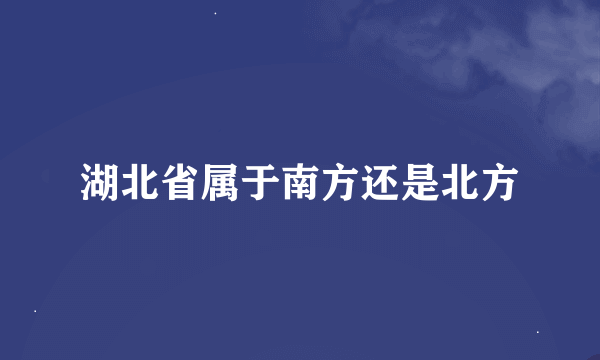 湖北省属于南方还是北方